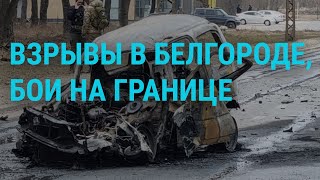 ВЗРЫВЫ В БЕЛГОРОДЕ, БОИ НА ГРАНИЦЕ